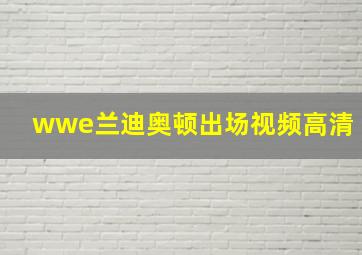 wwe兰迪奥顿出场视频高清